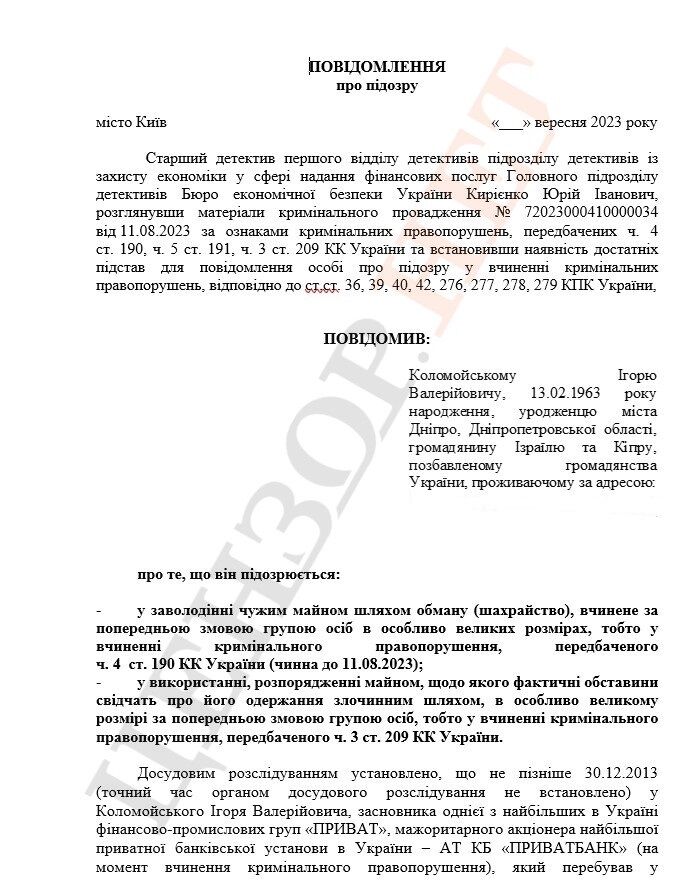 ПОВІДОМЛЕННЯ
про підозру

місто Київ «___» вересня 2023 року

Старший детектив першого відділу детективів підрозділу детективів із захисту економіки у сфері надання фінансових послуг Головного підрозділу детективів Бюро економічної безпеки України Кирієнко Юрій Іванович, розглянувши матеріали кримінального провадження № 72023000410000034 від 11.08.2023 за ознаками кримінальних правопорушень, передбачених ч. 4 ст. 190, ч. 5 ст. 191, ч. 3 ст. 209 КК України та встановивши наявність достатніх підстав для повідомлення особі про підозру у вчиненні кримінальних правопорушень, відповідно до ст.ст. 36, 39, 40, 42, 276, 277, 278, 279 КПК України,

ПОВІДОМИВ:

Коломойському Ігорю Валерійовичу, 13.02.1963 року народження, уродженцю міста Дніпро, Дніпропетровської області, громадянину Ізраїлю та Кіпру, позбавленому громадянства України, проживаючому за адресою:

про те, що він підозрюється:

- у заволодінні чужим майном шляхом обману (шахрайство), вчинене за попередньою змовою групою осіб в особливо великих розмірах, тобто у вчиненні кримінального правопорушення, передбаченого ч. 4 ст. 190 КК України (чинна до 11.08.2023);
- у використанні, розпорядженні майном, щодо якого фактичні обставини свідчать про його одержання злочинним шляхом, в особливо великому розмірі за попередньою змовою групою осіб, тобто у вчиненні кримінального правопорушення, передбаченого ч. 3 ст. 209 КК України.

Досудовим розслідуванням установлено, що не пізніше 30.12.2013 (точний час органом досудового розслідування не встановлено) у Коломойського Ігоря Валерійовича, засновника однієї з найбільших в Україні фінансово-промислових груп «ПРИВАТ», мажоритарного акціонера найбільшої приватної банківської установи в Україні – АТ КБ «ПРИВАТБАНК» (на момент вчинення кримінального правопорушення), який перебував у

ЦЕНЗОР.НЕТ